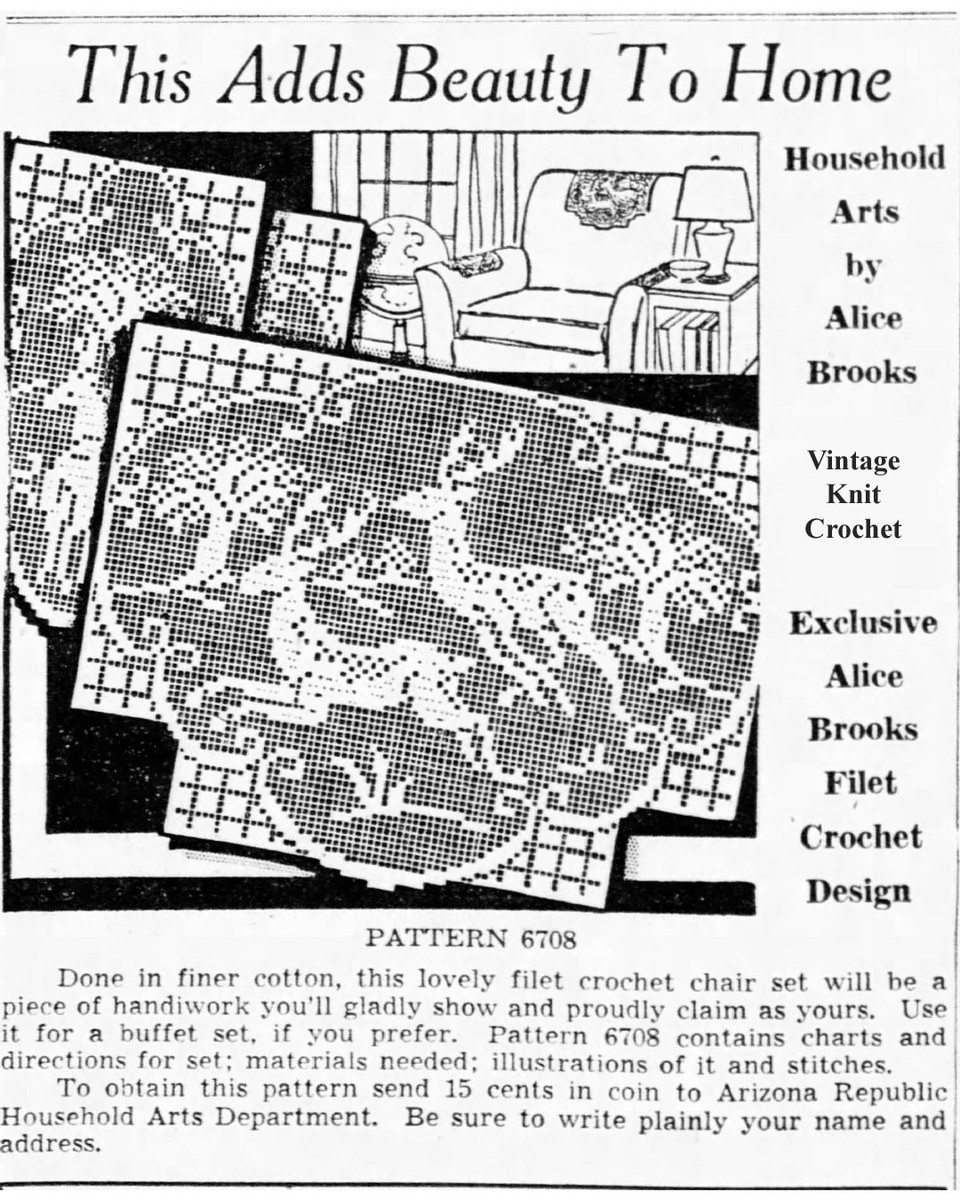 This Adds Beauty To Home

Household Arts by Alice Brooks

Vintage Knit Crochet

Exclusive Alice Brooks Filet Crochet Design

PATTERN 6708

Done in finer cotton, this lovely filet crochet chair set will be a piece of handiwork you'll gladly show and proudly claim as yours. Use it for a buffet set, if you prefer. Pattern 6708 contains charts and directions for set; materials needed; illustrations of it and stitches.

To obtain this pattern send 15 cents in coin to Arizona Republic Household Arts Department. Be sure to write plainly your name and address.